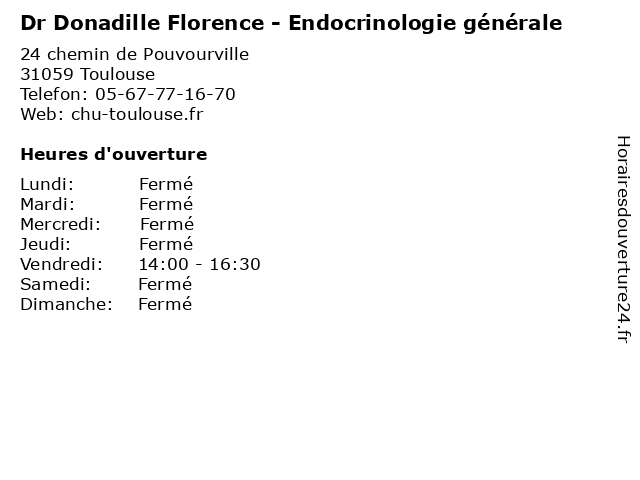 Dr Donadille Florence - Endocrinologie générale

24 chemin de Pouvourville
31059 Toulouse
Telefon: 05-67-77-16-70
Web: chu-toulouse.fr

Heures d'ouverture

Lundi: Fermé
Mardi: Fermé
Mercredi: Fermé
Jeudi: Fermé
Vendredi: 14:00 - 16:30
Samedi: Fermé
Dimanche: Fermé

Horairesdouverture24.fr